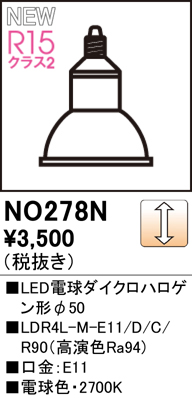 NEW
R15
クラス2

NO278N
¥3,500
(税抜き)

■LED電球ダイクロハロゲン形φ50
■LDR4L-M-E11/D/C/R90(高演色Ra94)
■口金:E11
■電球色・2700K